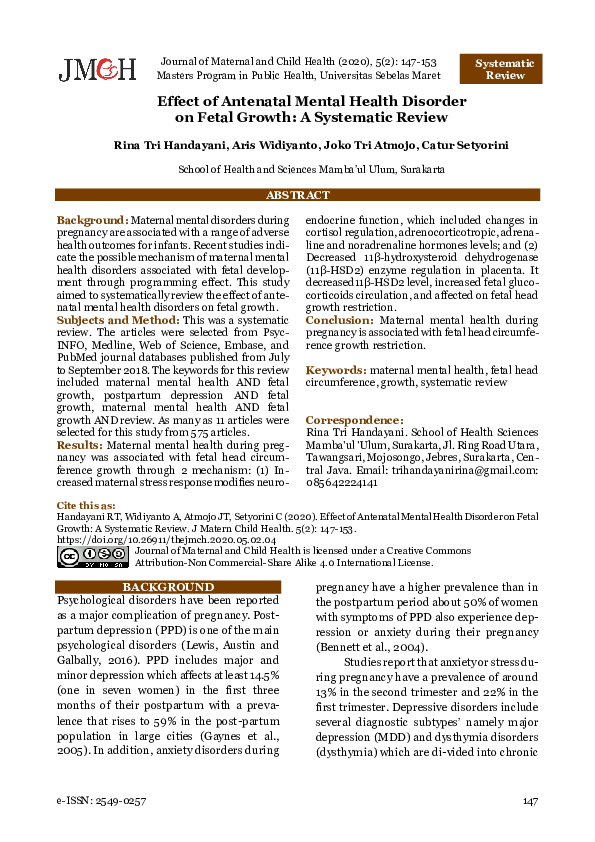 JMCH

Journal of Maternal and Child Health (2020), 5(2): 147-153
Masters Program in Public Health, Universitas Sebelas Maret

Systematic Review

Effect of Antenatal Mental Health Disorder on Fetal Growth: A Systematic Review

Rina Tri Handayani, Aris Widiyanto, Joko Tri Atmojo, Catur Setyorini

School of Health and Sciences Mamba'ul Ulum, Surakarta

ABSTRACT

Background: Maternal mental disorders during pregnancy are associated with a range of adverse health outcomes for infants. Recent studies indicate the possible mechanism of maternal mental health disorders associated with fetal development through programming effect. This study aimed to systematically review the effect of antenatal mental health disorders on fetal growth.
Subjects and Method: This was a systematic review. The articles were selected from PsycINFO, Medline, Web of Science, Embase, and PubMed journal databases published from July to September 2018. The keywords for this review included maternal mental health AND fetal growth, postpartum depression AND fetal growth, maternal mental health AND fetal growth AND review. As many as 11 articles were selected for this study from 575 articles.
Results: Maternal mental health during pregnancy was associated with fetal head circumference growth through 2 mechanism: (1) Increased maternal stress response modifies neuroendocrine function, which included changes in cortisol regulation, adrenocorticotropic, adrenaline and noradrenaline hormones levels; and (2) Decreased 11β-hydroxysteroid dehydrogenase (11β-HSD2) enzyme regulation in placenta. It decreased 11β-HSD2 level, increased fetal glucocorticoids circulation, and affected on fetal head growth restriction.
Conclusion: Maternal mental health during pregnancy is associated with fetal head circumference growth restriction.

Keywords: maternal mental health, fetal head circumference, growth, systematic review

Correspondence:
Rina Tri Handayani. School of Health Sciences Mamba'ul 'Ulum, Surakarta, Jl. Ring Road Utara, Tawangsari, Mojosongo, Jebres, Surakarta, Central Java. Email: trihandayanirina@gmail.com: 085642224141

Cite this as:
Handayani RT, Widiyanto A, Atmojo JT, Setyorini C (2020). Effect of Antenatal Mental Health Disorder on Fetal Growth: A Systematic Review. J Matern Child Health. 5(2): 147-153.
https://doi.org/10.26911/thejmch.2020.05.02.04
Journal of Maternal and Child Health is licensed under a Creative Commons Attribution-Non Commercial-Share Alike 4.0 International License.

BACKGROUND

Psychological disorders have been reported as a major complication of pregnancy. Postpartum depression (PPD) is one of the main psychological disorders (Lewis, Austin and Galbally, 2016). PPD includes major and minor depression which affects at least 14.5% (one in seven women) in the first three months of their postpartum with a prevalence that rises to 59% in the post-partum population in large cities (Gaynes et al., 2005). In addition, anxiety disorders during pregnancy have a higher prevalence than in the postpartum period about 50% of women with symptoms of PPD also experience depression or anxiety during their pregnancy (Bennett et al., 2004).

Studies report that anxiety or stress during pregnancy have a prevalence of around 13% in the second trimester and 22% in the first trimester. Depressive disorders include several diagnostic subtypes' namely major depression (MDD) and dysthymia disorders (dysthymia) which are di-vided into chronic

e-ISSN: 2549-0257
147